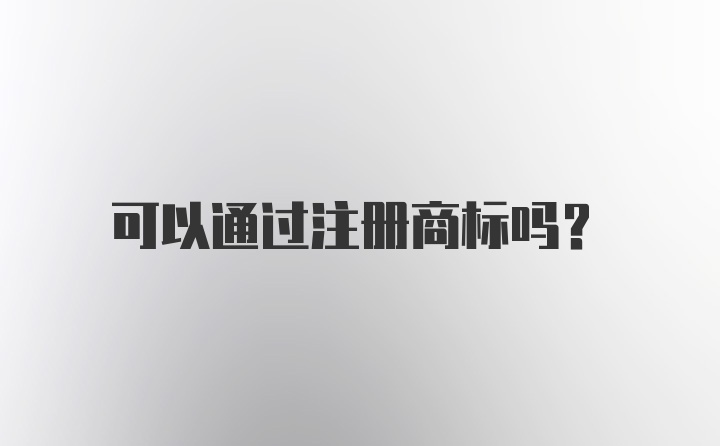 可以通过注册商标吗？